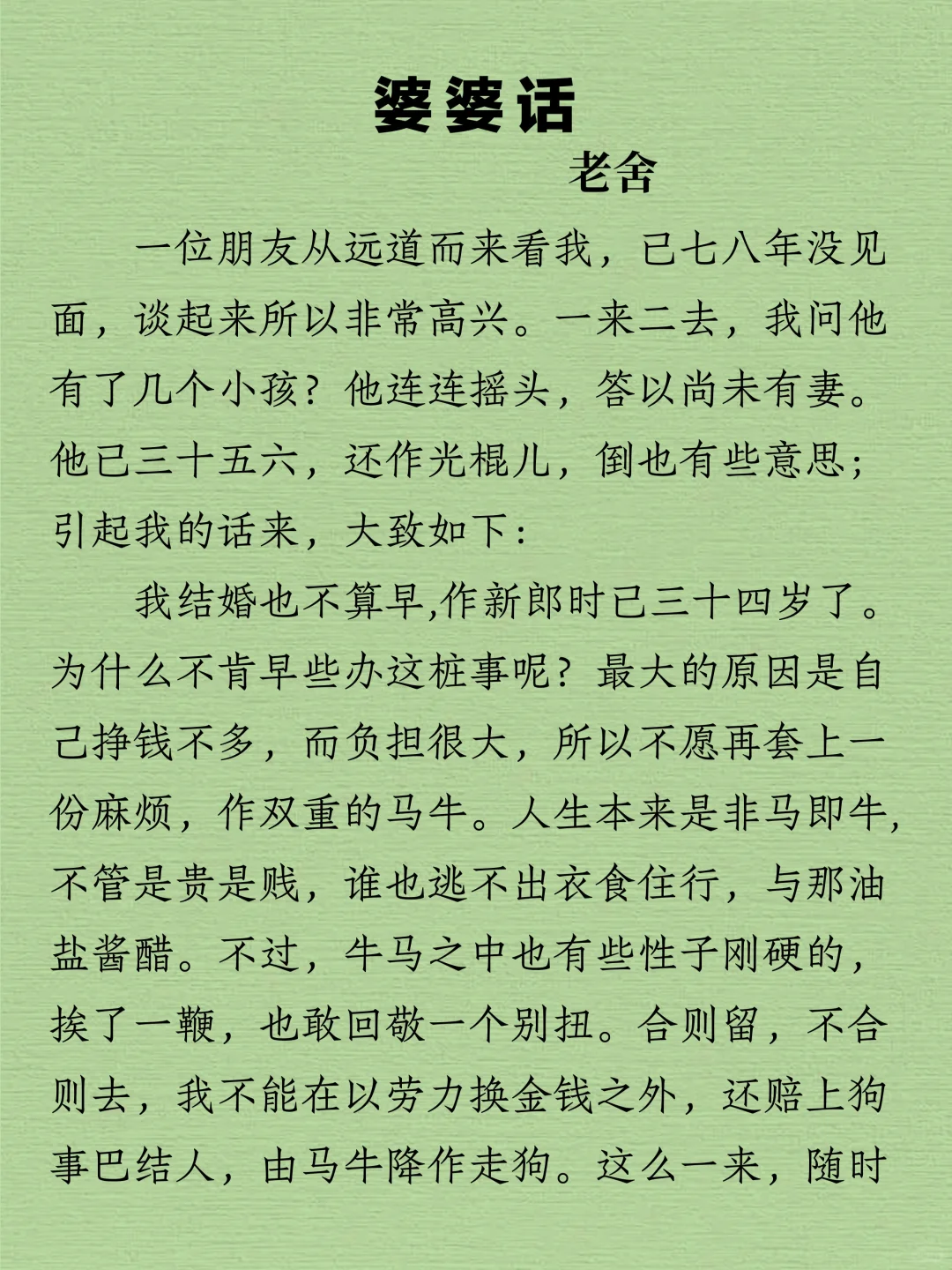 婆婆话

老舍

一位朋友从远道而来看我，已七八年没见面，谈起来所以非常高兴。一来二去，我问他有了几个小孩？他连连摇头，答以尚未有妻。他已三十五六，还作光棍儿，倒也有些意思；引起我的话来，大致如下：

我结婚也不算早,作新郎时已三十四岁了。为什么不肯早些办这桩事呢？最大的原因是自己挣钱不多，而负担很大，所以不愿再套上一份麻烦，作双重的马牛。人生本来是非马即牛,不管是贵是贱，谁也逃不出衣食住行，与那油盐酱醋。不过，牛马之中也有些性子刚硬的，挨了一鞭，也敢回敬一个别扭。合则留，不合则去，我不能在以劳力换金钱之外，还赔上狗事巴结人，由马牛降作走狗。这么一来，随时